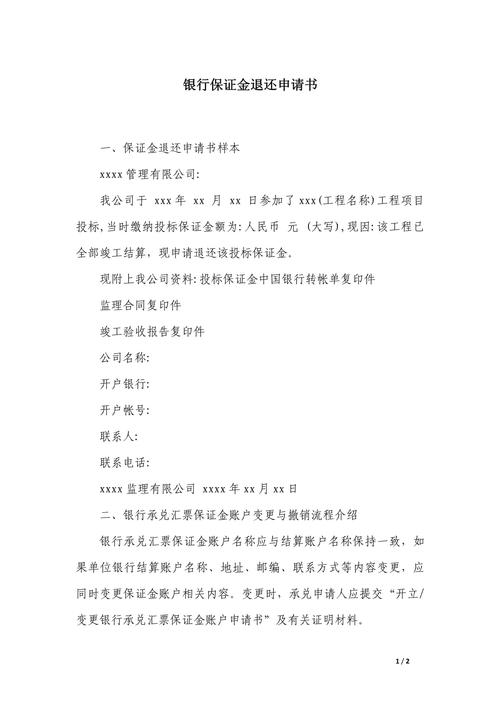 银行保证金退还申请书

一、保证金退还申请书样本

xxxx 管理有限公司:

我公司于 xxx 年 xx 月 xx 日参加了 xxx(工程名称)工程项目投标,当时缴纳投标保证金额为:人民币 元 (大写),现因:该工程已全部竣工结算,现申请退还该投标保证金。

现附上我公司资料:投标保证金中国银行转帐单复印件

监理合同复印件

竣工验收报告复印件

公司名称:

开户银行:

开户帐号:

联系人:

联系电话:

xxxx 监理有限公司 xxxx 年 xx 月 xx 日

二、银行承兑汇票保证金账户变更与撤销流程介绍

银行承兑汇票保证金账户名称应与结算账户名称保持一致,如果单位银行结算账户名称、地址、邮编、联系方式等内容变更,应同时变更保证金账户相关内容。变更时,承兑申请人应提交“开立/变更银行承兑汇票保证金账户申请书”及有关证明材料。

1 / 2